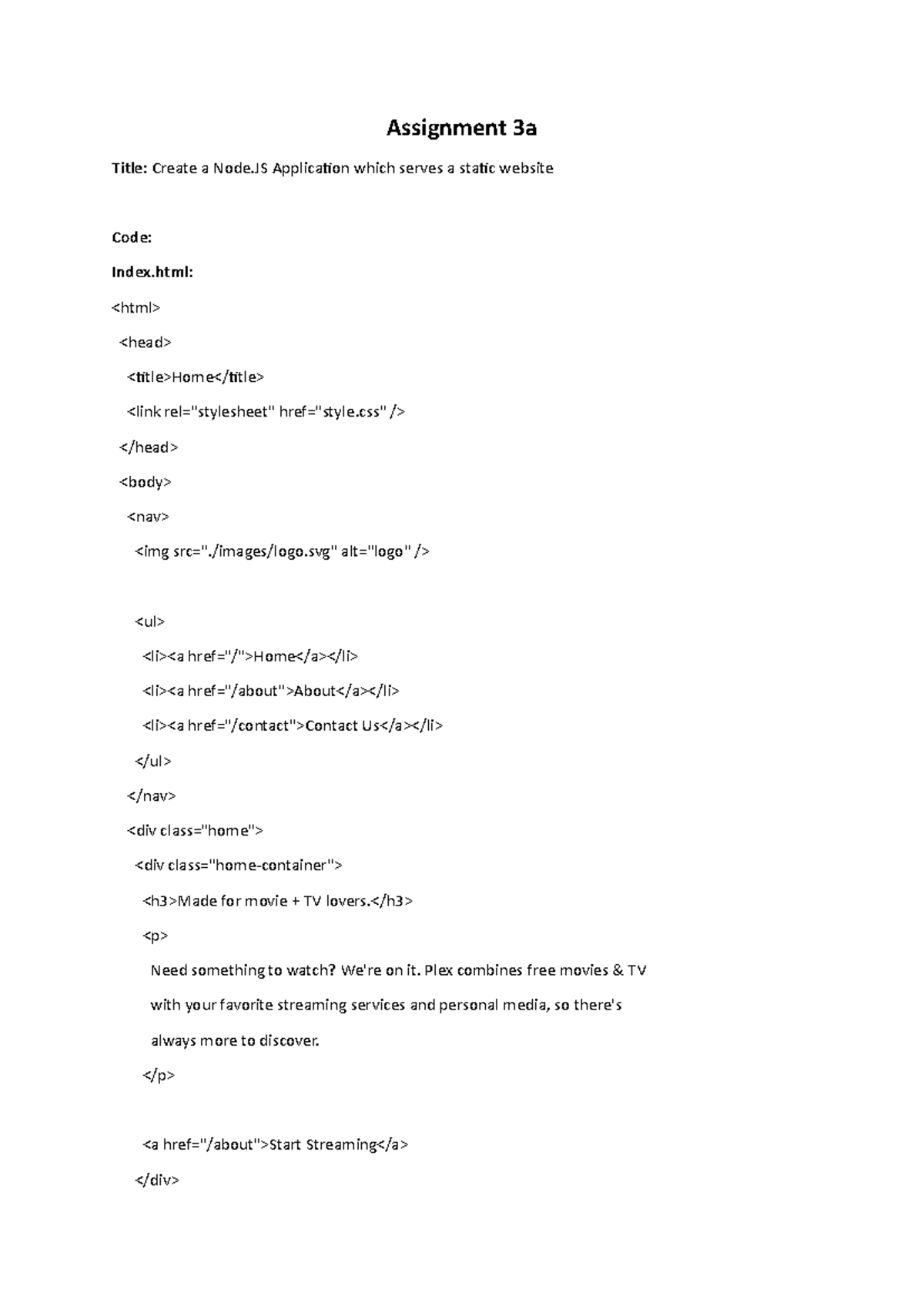 Assignment 3a

Title: Create a Node.JS Application which serves a static website

Code:

Index.html:

<html>

<head>

<title>Home</title>

<link rel="stylesheet" href="style.css" />

</head>

<body>

<nav>

<img src="./images/logo.svg" alt="logo" />

<ul>

<li><a href="/">Home</a></li>

<li><a href="/about">About</a></li>

<li><a href="/contact">Contact Us</a></li>

</ul>

</nav>

<div class="home">

<div class="home-container">

<h3>Made for movie + TV lovers.</h3>

<p>

Need something to watch? We're on it. Plex combines free movies & TV with your favorite streaming services and personal media, so there's always more to discover.

</p>

<a href="/about">Start Streaming</a>

</div>